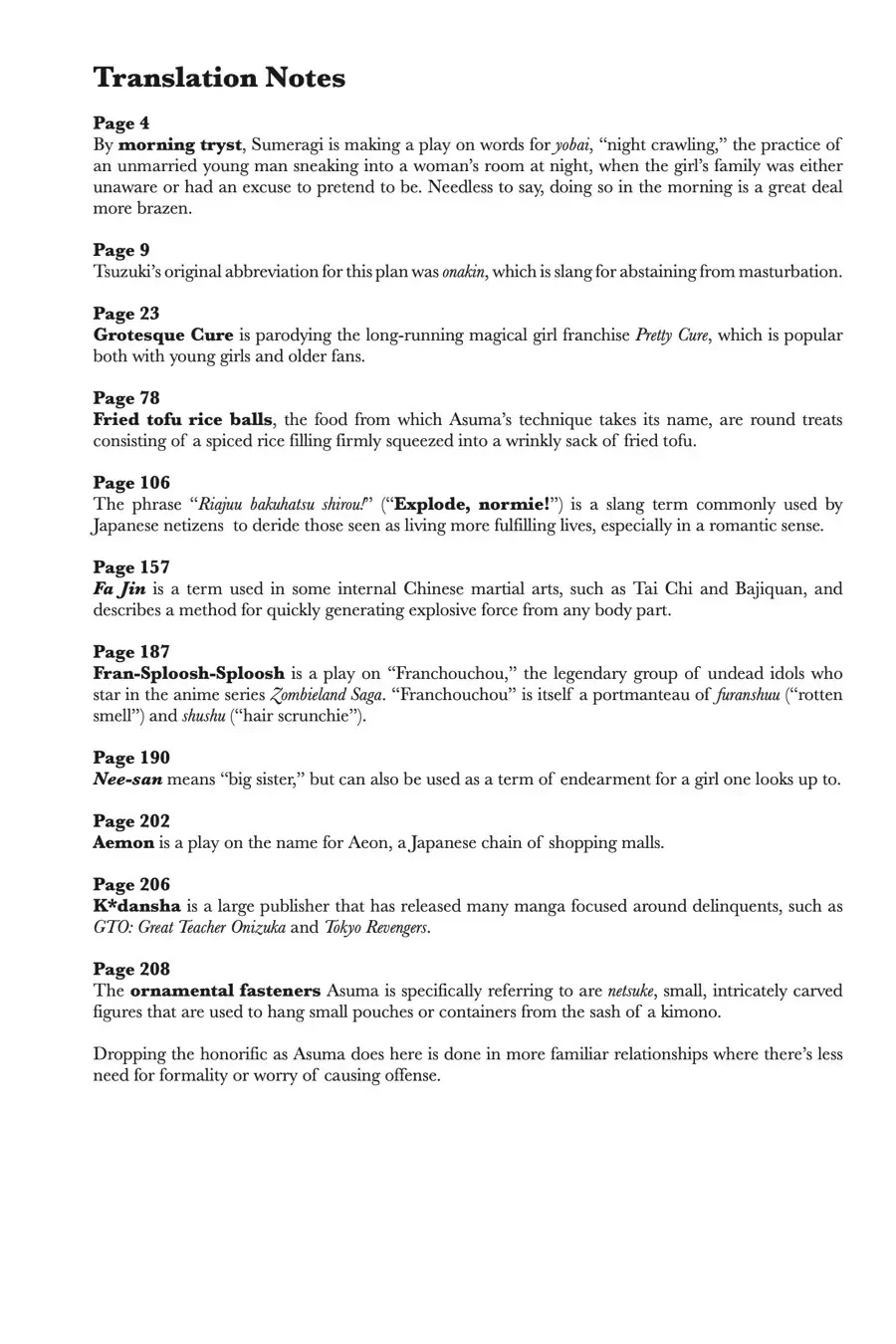 Translation Notes

Page 4
By morning tryst, Sumeragi is making a play on words for yobai, “night crawling,” the practice of an unmarried young man sneaking into a woman’s room at night, when the girl’s family was either unaware or had an excuse to pretend to be. Needless to say, doing so in the morning is a great deal more brazen.

Page 9
Tsuzuki’s original abbreviation for this plan was onakin, which is slang for abstaining from masturbation.

Page 23
Grotesque Cure is parodying the long-running magical girl franchise Pretty Cure, which is popular both with young girls and older fans.

Page 78
Fried tofu rice balls, the food from which Asuma’s technique takes its name, are round treats consisting of a spiced rice filling firmly squeezed into a wrinkly sack of fried tofu.

Page 106
The phrase “Riajuu bakuhatsu shirou!” (“Explode, normie!”) is a slang term commonly used by Japanese netizens to deride those seen as living more fulfilling lives, especially in a romantic sense.

Page 157
Fa Jin is a term used in some internal Chinese martial arts, such as Tai Chi and Bajiquan, and describes a method for quickly generating explosive force from any body part.

Page 187
Fran-Sploosh-Sploosh is a play on “Franchouchou,” the legendary group of undead idols who star in the anime series Zombieland Saga. “Franchouchou” is itself a portmanteau of furanshuu (“rotten smell”) and shushu (“hair scrunchie”).

Page 190
Nee-san means “big sister,” but can also be used as a term of endearment for a girl one looks up to.

Page 202
Aemon is a play on the name for Aeon, a Japanese chain of shopping malls.

Page 206
K*dansha is a large publisher that has released many manga focused around delinquents, such as GTO: Great Teacher Onizuka and Tokyo Revengers.

Page 208
The ornamental fasteners Asuma is specifically referring to are netsuke, small, intricately carved figures that are used to hang small pouches or containers from the sash of a kimono.

Dropping the honorific as Asuma does here is done in more familiar relationships where there’s less need for formality or worry of causing offense.